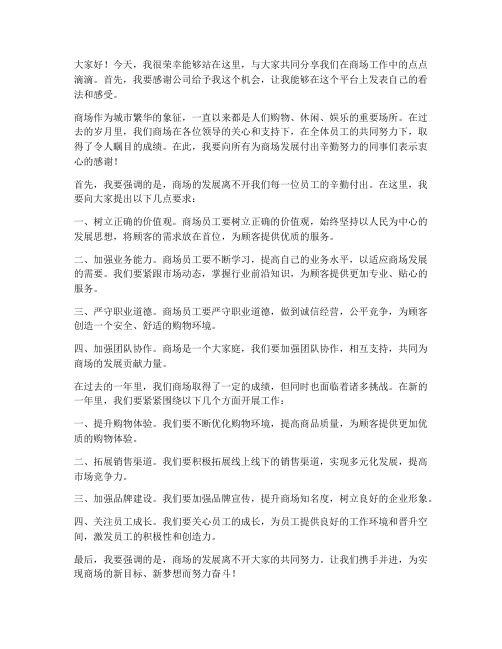 大家好！今天，我很荣幸能够站在这里，与大家共同分享我们在商场工作中的点点滴滴。首先，我要感谢公司给予我这个机会，让我能够在这个平台上发表自己的看法和感受。

商场作为城市繁华的象征，一直以来都是人们购物、休闲、娱乐的重要场所。在过去的岁月里，我们商场在各位领导的关心和支持下，在全体员工的共同努力下，取得了令人瞩目的成绩。在此，我要向所有为商场发展付出辛勤努力的同事们表示衷心的感谢！

首先，我要强调的是，商场的发展离不开我们每一位员工的辛勤付出。在这里，我要向大家提出以下几点要求：

一、树立正确的价值观。商场员工要树立正确的价值观，始终坚持以人民为中心的发展思想，将顾客的需求放在首位，为顾客提供优质的服务。

二、加强业务能力。商场员工要不断学习，提高自己的业务水平，以适应商场发展的需要。我们要紧跟市场动态，掌握行业前沿知识，为顾客提供更加专业、贴心的服务。

三、严守职业道德。商场员工要严守职业道德，做到诚信经营，公平竞争，为顾客创造一个安全、舒适的购物环境。

四、加强团队协作。商场是一个大家庭，我们要加强团队协作，相互支持，共同为商场的发展贡献力量。

在过去的一年里，我们商场取得了一定的成绩，但同时也面临着诸多挑战。在新的一年里，我们要紧紧围绕以下几个方面开展工作：

一、提升购物体验。我们要不断优化购物环境，提高商品质量，为顾客提供更加优质的购物体验。

二、拓展销售渠道。我们要积极拓展线上线下的销售渠道，实现多元化发展，提高市场竞争力。

三、加强品牌建设。我们要加强品牌宣传，提升商场知名度，树立良好的企业形象。

四、关注员工成长。我们要关心员工的成长，为员工提供良好的工作环境和晋升空间，激发员工的积极性和创造力。

最后，我要强调的是，商场的发展离不开大家的共同努力。让我们携手并进，为实现商场的新目标、新梦想而努力奋斗！